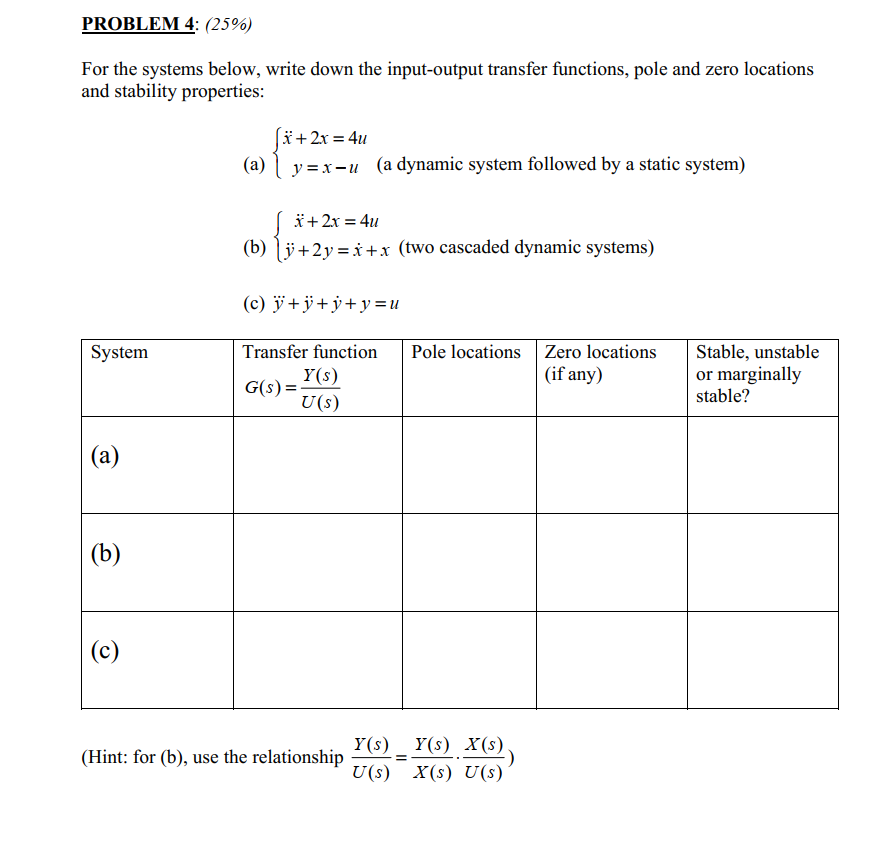 PROBLEM 4: (25%)

For the systems below, write down the input-output transfer functions, pole and zero locations and stability properties:

(a) $\begin{cases} \ddot{x}+2x=4u \\ y=x-u \end{cases}$ (a dynamic system followed by a static system)

(b) $\begin{cases} \ddot{x}+2x=4u \\ \ddot{y}+2y=\dot{x}+x \end{cases}$ (two cascaded dynamic systems)

(c) $\dddot{y}+\ddot{y}+\dot{y}+y=u$

| System | Transfer function $G(s)=\frac{Y(s)}{U(s)}$ | Pole locations | Zero locations (if any) | Stable, unstable or marginally stable? |
|---|---|---|---|---|
| (a) | | | | |
| (b) | | | | |
| (c) | | | | |

(Hint: for (b), use the relationship $\frac{Y(s)}{U(s)}=\frac{Y(s)}{X(s)}\cdot\frac{X(s)}{U(s)}$)